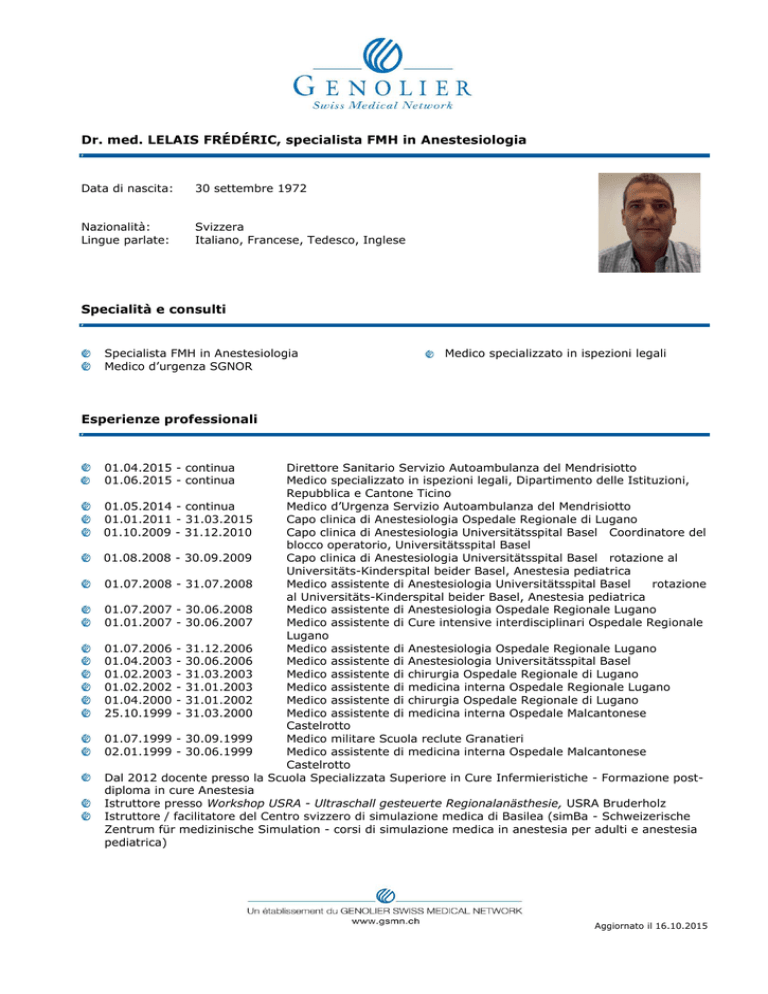 GENOLIER
Swiss Medical Network

Dr. med. LELAIS FRÉDÉRIC, specialista FMH in Anestesiologia

Data di nascita: 30 settembre 1972

Nazionalità: Svizzera
Lingue parlate: Italiano, Francese, Tedesco, Inglese

Specialità e consulti

Specialista FMH in Anestesiologia
Medico d'urgenza SGNOR
Medico specializzato in ispezioni legali

Esperienze professionali

01.04.2015 - continua Direttore Sanitario Servizio Autoambulanza del Mendrisiotto
01.06.2015 - continua Medico specializzato in ispezioni legali, Dipartimento delle Istituzioni, Repubblica e Cantone Ticino
01.05.2014 - continua Medico d'Urgenza Servizio Autoambulanza del Mendrisiotto
01.01.2011 - 31.03.2015 Capo clinica di Anestesiologia Ospedale Regionale di Lugano
01.10.2009 - 31.12.2010 Capo clinica di Anestesiologia Universitätsspital Basel Coordinatore del blocco operatorio, Universitätsspital Basel
01.08.2008 - 30.09.2009 Capo clinica di Anestesiologia Universitätsspital Basel rotazione al Universitäts-Kinderspital beider Basel, Anestesia pediatrica
01.07.2008 - 31.07.2008 Medico assistente di Anestesiologia Universitätsspital Basel rotazione al Universitäts-Kinderspital beider Basel, Anestesia pediatrica
01.07.2007 - 30.06.2008 Medico assistente di Anestesiologia Ospedale Regionale Lugano
01.01.2007 - 30.06.2007 Medico assistente di Cure intensive interdisciplinari Ospedale Regionale Lugano
01.07.2006 - 31.12.2006 Medico assistente di Anestesiologia Ospedale Regionale Lugano
01.04.2003 - 30.06.2006 Medico assistente di Anestesiologia Universitätsspital Basel
01.02.2003 - 31.03.2003 Medico assistente di chirurgia Ospedale Regionale di Lugano
01.02.2002 - 31.01.2003 Medico assistente di medicina interna Ospedale Regionale Lugano
01.04.2000 - 31.01.2002 Medico assistente di chirurgia Ospedale Regionale di Lugano
25.10.1999 - 31.03.2000 Medico assistente di medicina interna Ospedale Malcantonese Castelrotto
01.07.1999 - 30.09.1999 Medico militare Scuola reclute Granatieri
02.01.1999 - 30.06.1999 Medico assistente di medicina interna Ospedale Malcantonese Castelrotto
Dal 2012 docente presso la Scuola Specializzata Superiore in Cure Infermieristiche - Formazione post-diploma in cure Anestesia
Istruttore presso Workshop USRA - Ultraschall gesteuerte Regionalanästhesie, USRA Bruderholz
Istruttore / facilitatore del Centro svizzero di simulazione medica di Basilea (simBa - Schweizerische Zentrum für medizinische Simulation - corsi di simulazione medica in anestesia per adulti e anestesia pediatrica)

Un établissement du GENOLIER SWISS MEDICAL NETWORK
www.gsmn.ch

Aggiornato il 16.10.2015